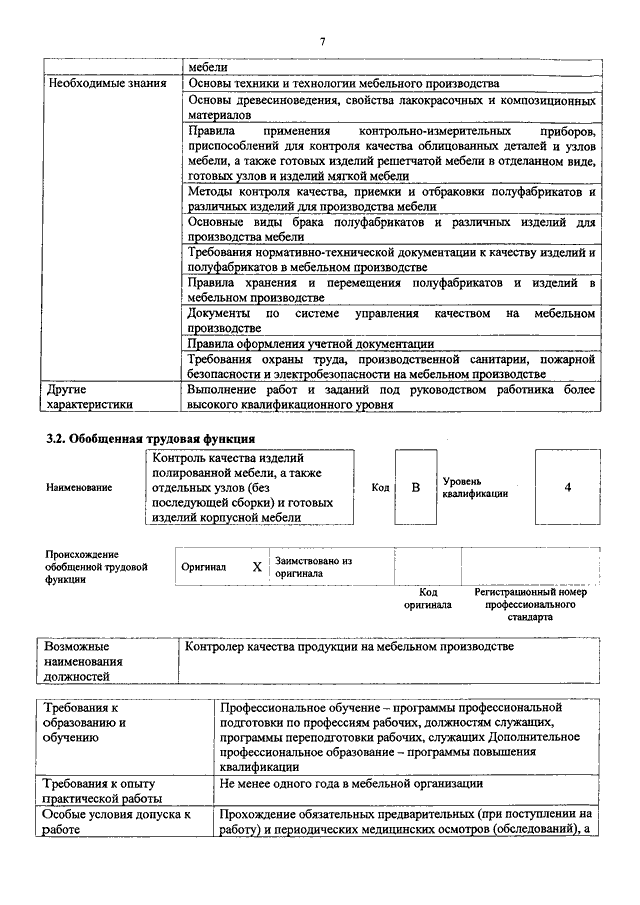 7

| | мебели |
|---|---|
| Необходимые знания | Основы техники и технологии мебельного производства |
| | Основы древесиноведения, свойства лакокрасочных и композиционных материалов |
| | Правила применения контрольно-измерительных приборов, приспособлений для контроля качества облицованных деталей и узлов мебели, а также готовых изделий решетчатой мебели в отделанном виде, готовых узлов и изделий мягкой мебели |
| | Методы контроля качества, приемки и отбраковки полуфабрикатов и различных изделий для производства мебели |
| | Основные виды брака полуфабрикатов и различных изделий для производства мебели |
| | Требования нормативно-технической документации к качеству изделий и полуфабрикатов в мебельном производстве |
| | Правила хранения и перемещения полуфабрикатов и изделий в мебельном производстве |
| | Документы по системе управления качеством на мебельном производстве |
| | Правила оформления учетной документации |
| | Требования охраны труда, производственной санитарии, пожарной безопасности и электробезопасности на мебельном производстве |
| Другие характеристики | Выполнение работ и заданий под руководством работника более высокого квалификационного уровня |

3.2. Обобщенная трудовая функция

| Наименование | Контроль качества изделий полированной мебели, а также отдельных узлов (без последующей сборки) и готовых изделий корпусной мебели | Код | B | Уровень квалификации | 4 |
|---|---|---|---|---|---|

| Происхождение обобщенной трудовой функции | Оригинал | X | Заимствовано из оригинала | | |
|---|---|---|---|---|---|
| | | | | Код оригинала | Регистрационный номер профессионального стандарта |

| Возможные наименования должностей | Контролер качества продукции на мебельном производстве |
|---|---|

| Требования к образованию и обучению | Профессиональное обучение – программы профессиональной подготовки по профессиям рабочих, должностям служащих, программы переподготовки рабочих, служащих Дополнительное профессиональное образование – программы повышения квалификации |
|---|---|
| Требования к опыту практической работы | Не менее одного года в мебельной организации |
| Особые условия допуска к работе | Прохождение обязательных предварительных (при поступлении на работу) и периодических медицинских осмотров (обследований), а |